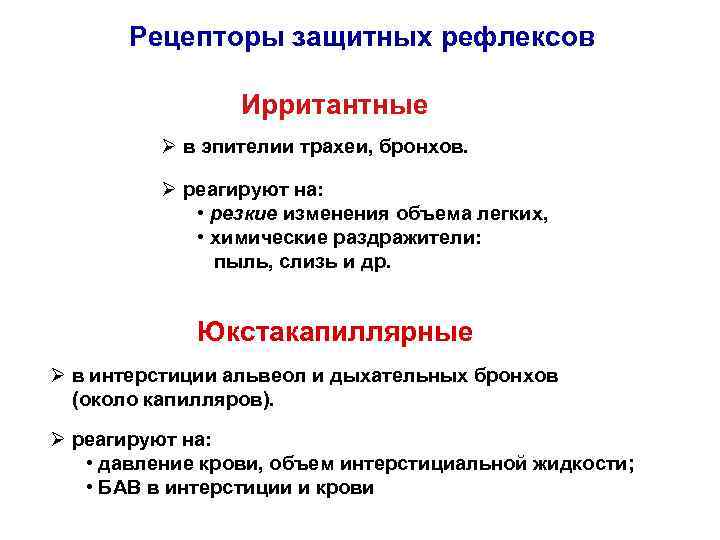 Рецепторы защитных рефлексов

Ирритантные

➢ в эпителии трахеи, бронхов.

➢ реагируют на:
• резкие изменения объема легких,
• химические раздражители: пыль, слизь и др.

Юкстакапиллярные

➢ в интерстиции альвеол и дыхательных бронхов (около капилляров).

➢ реагируют на:
• давление крови, объем интерстициальной жидкости;
• БАВ в интерстиции и крови